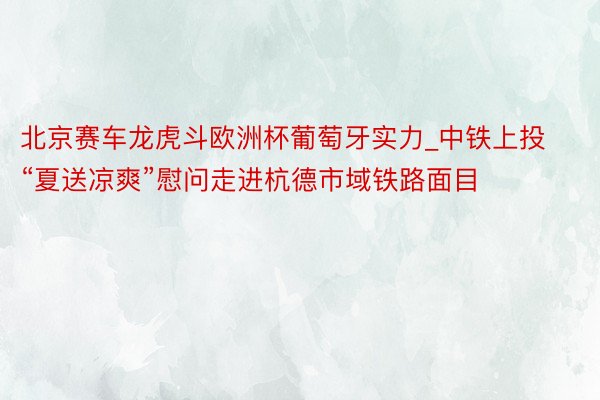 北京赛车龙虎斗欧洲杯葡萄牙实力_中铁上投“夏送凉爽”慰问走进杭德市域铁路面目